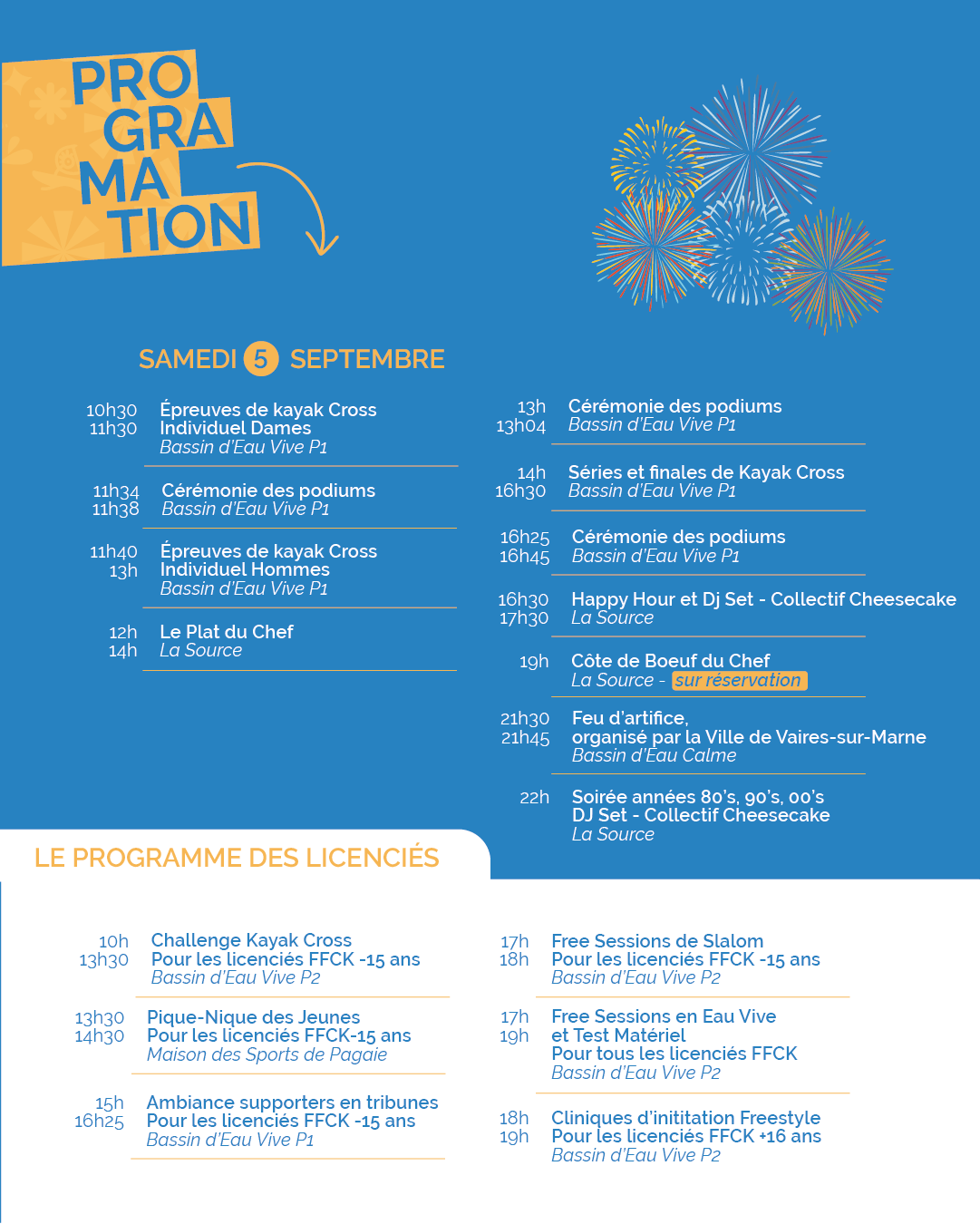 PRO
GRA
MA
TION

SAMEDI 5 SEPTEMBRE

10h30
11h30
Épreuves de kayak Cross
Individuel Dames
Bassin d'Eau Vive P1

11h34
11h38
Cérémonie des podiums
Bassin d'Eau Vive P1

11h40
13h
Épreuves de kayak Cross
Individuel Hommes
Bassin d'Eau Vive P1

12h
14h
Le Plat du Chef
La Source

13h
13h04
Cérémonie des podiums
Bassin d'Eau Vive P1

14h
16h30
Séries et finales de Kayak Cross
Bassin d'Eau Vive P1

16h25
16h45
Cérémonie des podiums
Bassin d'Eau Vive P1

16h30
17h30
Happy Hour et Dj Set - Collectif Cheesecake
La Source

19h
Côte de Boeuf du Chef
La Source - sur réservation

21h30
21h45
Feu d'artifice,
organisé par la Ville de Vaires-sur-Marne
Bassin d'Eau Calme

22h
Soirée années 80's, 90's, 00's
DJ Set - Collectif Cheesecake
La Source

LE PROGRAMME DES LICENCIÉS

10h
13h30
Challenge Kayak Cross
Pour les licenciés FFCK -15 ans
Bassin d'Eau Vive P2

13h30
14h30
Pique-Nique des Jeunes
Pour les licenciés FFCK-15 ans
Maison des Sports de Pagaie

15h
16h25
Ambiance supporters en tribunes
Pour les licenciés FFCK -15 ans
Bassin d'Eau Vive P1

17h
18h
Free Sessions de Slalom
Pour les licenciés FFCK -15 ans
Bassin d'Eau Vive P2

17h
19h
Free Sessions en Eau Vive
et Test Matériel
Pour tous les licenciés FFCK
Bassin d'Eau Vive P2

18h
19h
Cliniques d'inititation Freestyle
Pour les licenciés FFCK +16 ans
Bassin d'Eau Vive P2